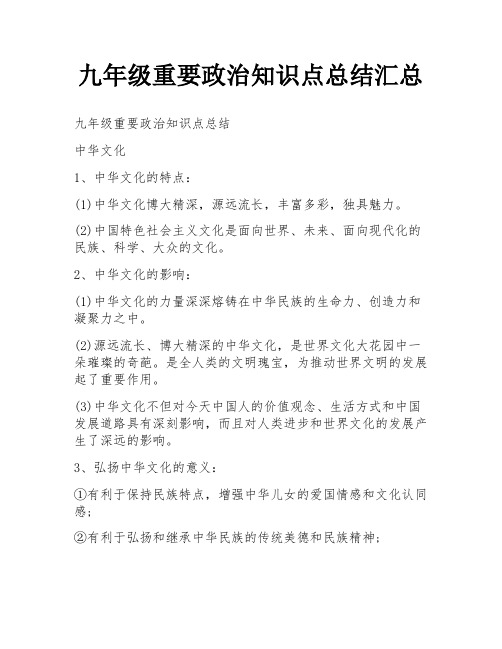 九年级重要政治知识点总结汇总

九年级重要政治知识点总结

中华文化

1、中华文化的特点：

(1)中华文化博大精深，源远流长，丰富多彩，独具魅力。

(2)中国特色社会主义文化是面向世界、未来、面向现代化的民族、科学、大众的文化。

2、中华文化的影响：

(1)中华文化的力量深深熔铸在中华民族的生命力、创造力和凝聚力之中。

(2)源远流长、博大精深的中华文化，是世界文化大花园中一朵璀璨的奇葩。是全人类的文明瑰宝，为推动世界文明的发展起了重要作用。

(3)中华文化不但对今天中国人的价值观念、生活方式和中国发展道路具有深刻影响，而且对人类进步和世界文化的发展产生了深远的影响。

3、弘扬中华文化的意义：

①有利于保持民族特点，增强中华儿女的爱国情感和文化认同感；

②有利于弘扬和继承中华民族的传统美德和民族精神；